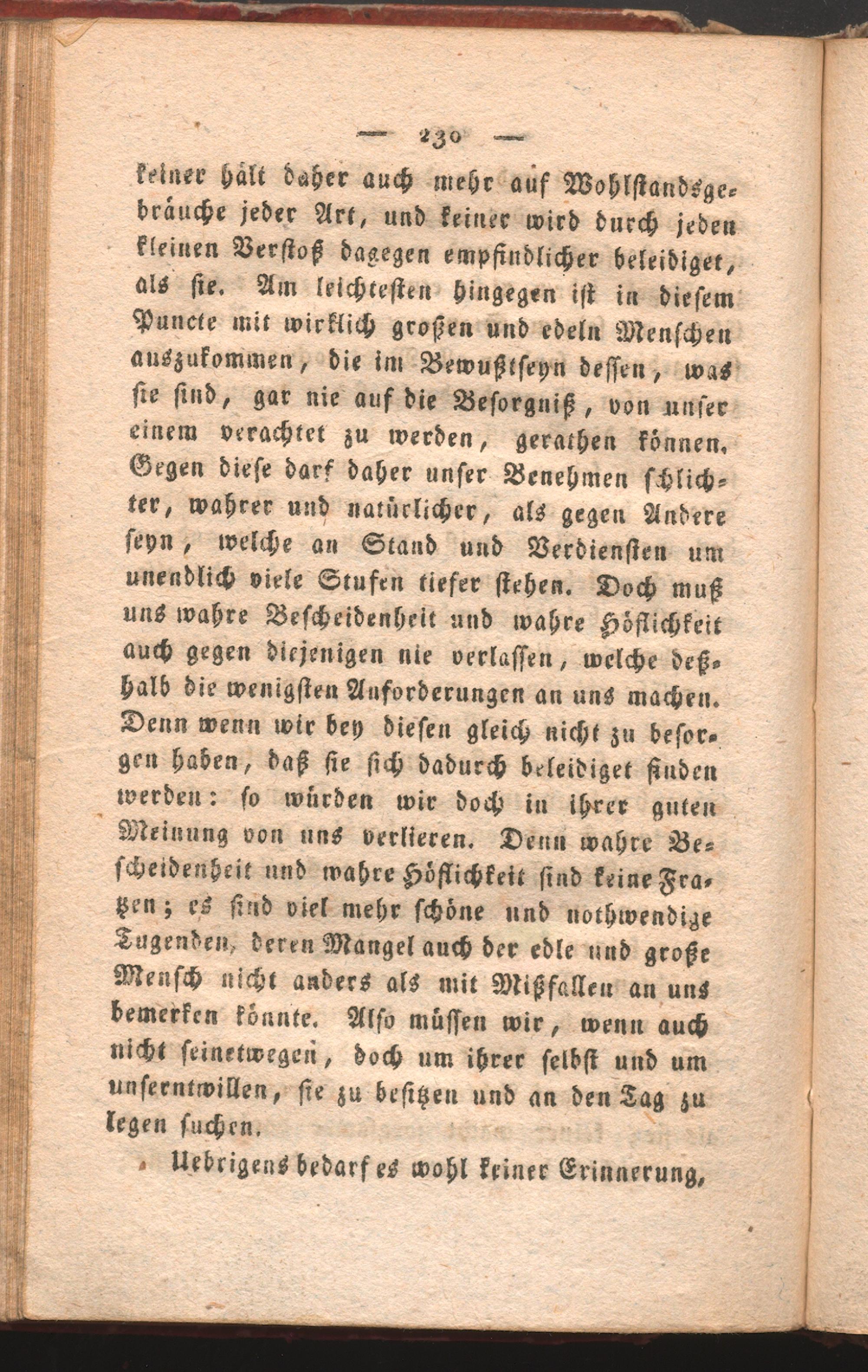 — 230 —

keiner hält daher auch mehr auf Wohlstandsgebräuche jeder Art, und keiner wird durch jeden kleinen Verstoß dagegen empfindlicher beleidiget, als sie. Am leichtesten hingegen ist in diesem Puncte mit wirklich großen und edeln Menschen auszukommen, die im Bewußtseyn dessen, was sie sind, gar nie auf die Besorgniß, von unser einem verachtet zu werden, gerathen können. Gegen diese darf daher unser Benehmen schlichter, wahrer und natürlicher, als gegen Andere seyn, welche an Stand und Verdiensten um unendlich viele Stufen tiefer stehen. Doch muß uns wahre Bescheidenheit und wahre Höflichkeit auch gegen diejenigen nie verlassen, welche deßhalb die wenigsten Anforderungen an uns machen. Denn wenn wir bey diesen gleich nicht zu besorgen haben, daß sie sich dadurch beleidiget finden werden: so würden wir doch in ihrer guten Meinung von uns verlieren. Denn wahre Bescheidenheit und wahre Höflichkeit sind keine Fratzen; es sind viel mehr schöne und nothwendige Tugenden, deren Mangel auch der edle und große Mensch nicht anders als mit Mißfallen an uns bemerken könnte. Also müssen wir, wenn auch nicht seinetwegen, doch um ihrer selbst und um unserntwillen, sie zu besitzen und an den Tag zu legen suchen.

Uebrigens bedarf es wohl keiner Erinnerung,